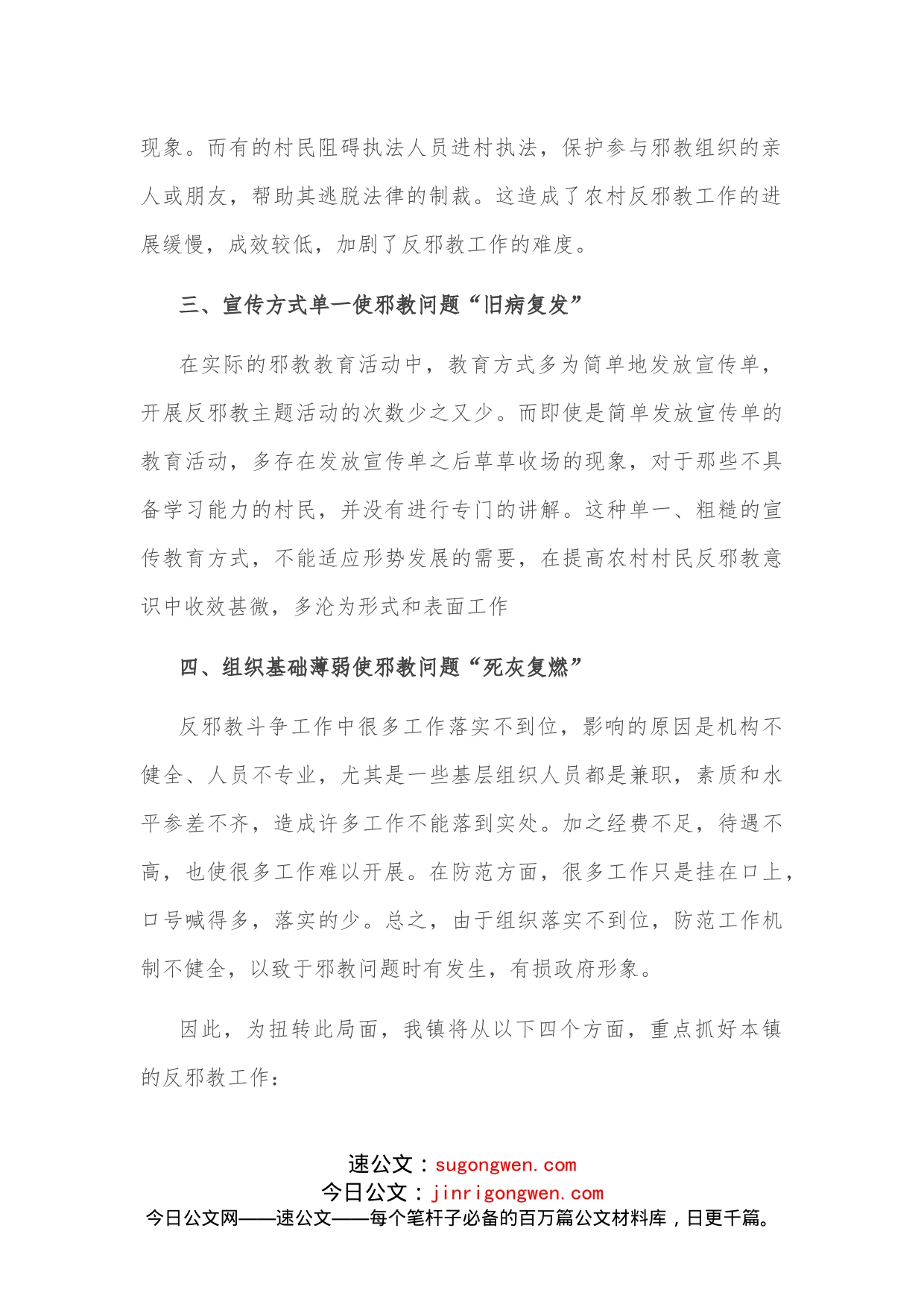 现象。而有的村民阻碍执法人员进村执法，保护参与邪教组织的亲人或朋友，帮助其逃脱法律的制裁。这造成了农村反邪教工作的进展缓慢，成效较低，加剧了反邪教工作的难度。

三、宣传方式单一使邪教问题“旧病复发”

在实际的邪教教育活动中，教育方式多为简单地发放宣传单，开展反邪教主题活动的次数少之又少。而即使是简单发放宣传单的教育活动，多存在发放宣传单之后草草收场的现象，对于那些不具备学习能力的村民，并没有进行专门的讲解。这种单一、粗糙的宣传教育方式，不能适应形势发展的需要，在提高农村村民反邪教意识中收效甚微，多沦为形式和表面工作

四、组织基础薄弱使邪教问题“死灰复燃”

反邪教斗争工作中很多工作落实不到位，影响的原因是机构不健全、人员不专业，尤其是一些基层组织人员都是兼职，素质和水平参差不齐，造成许多工作不能落到实处。加之经费不足，待遇不高，也使很多工作难以开展。在防范方面，很多工作只是挂在口上，口号喊得多，落实的少。总之，由于组织落实不到位，防范工作机制不健全，以致于邪教问题时有发生，有损政府形象。

因此，为扭转此局面，我镇将从以下四个方面，重点抓好本镇的反邪教工作：

速公文：sugongwen.com
今日公文：jinrigongwen.com
今日公文网——速公文——每个笔杆子必备的百万篇公文材料库，日更千篇。